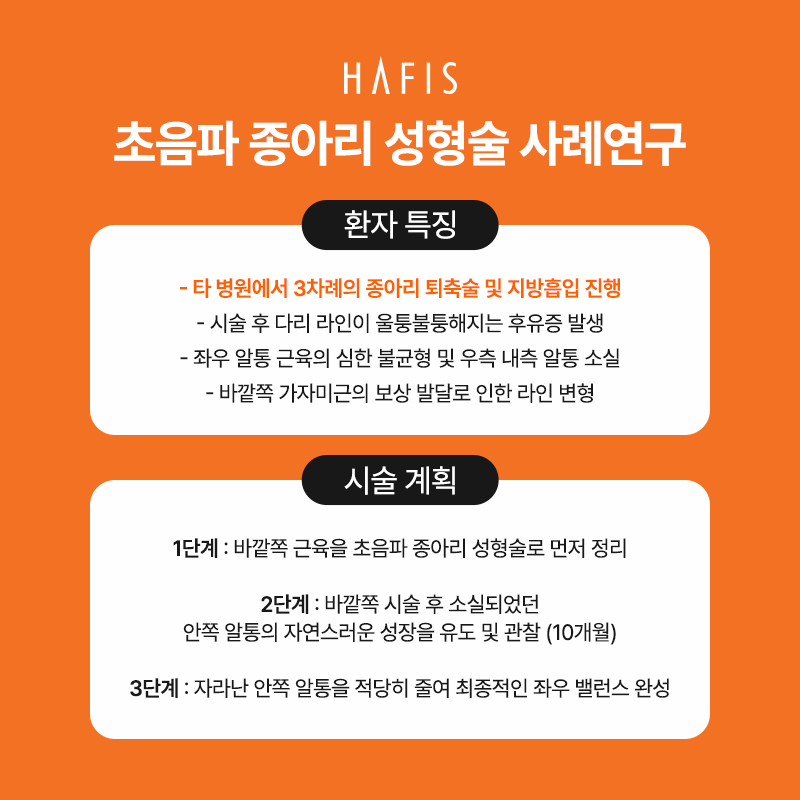 HAFIS

초음파 종아리 성형술 사례연구

환자 특징

- 타 병원에서 3차례의 종아리 퇴축술 및 지방흡입 진행
- 시술 후 다리 라인이 울퉁불퉁해지는 후유증 발생
- 좌우 알통 근육의 심한 불균형 및 우측 내측 알통 소실
- 바깥쪽 가자미근의 보상 발달로 인한 라인 변형

시술 계획

1단계 : 바깥쪽 근육을 초음파 종아리 성형술로 먼저 정리

2단계 : 바깥쪽 시술 후 소실되었던 안쪽 알통의 자연스러운 성장을 유도 및 관찰 (10개월)

3단계 : 자라난 안쪽 알통을 적당히 줄여 최종적인 좌우 밸런스 완성